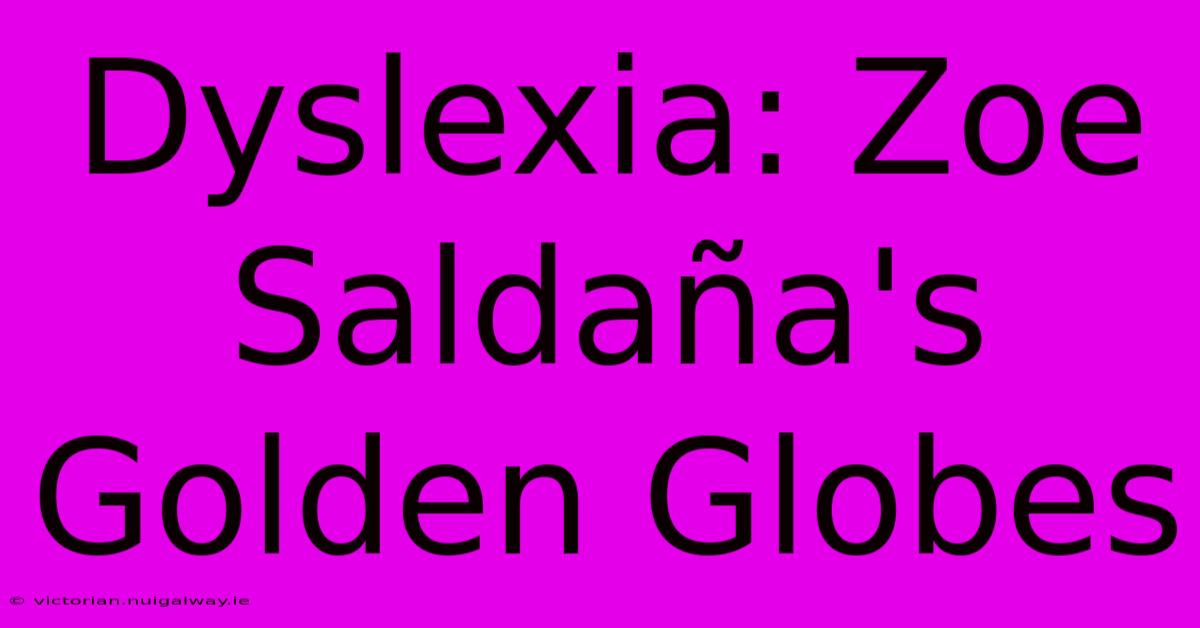 Dyslexia: Zoe Saldaña's Golden Globes

© victorian.nuigalway.ie